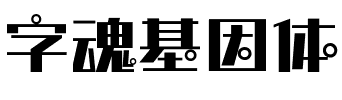 字魂基因体